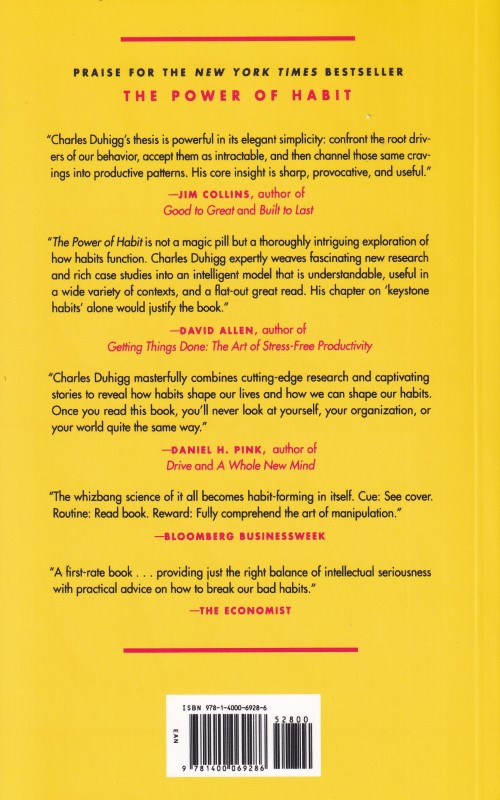 PRAISE FOR THE NEW YORK TIMES BESTSELLER
THE POWER OF HABIT

"Charles Duhigg's thesis is powerful in its elegant simplicity: confront the root drivers of our behavior, accept them as intractable, and then channel those same cravings into productive patterns. His core insight is sharp, provocative, and useful."

—JIM COLLINS, author of
Good to Great and Built to Last

"The Power of Habit is not a magic pill but a thoroughly intriguing exploration of how habits function. Charles Duhigg expertly weaves fascinating new research and rich case studies into an intelligent model that is understandable, useful in a wide variety of contexts, and a flat-out great read. His chapter on 'keystone habits' alone would justify the book."

—DAVID ALLEN, author of
Getting Things Done: The Art of Stress-Free Productivity

"Charles Duhigg masterfully combines cutting-edge research and captivating stories to reveal how habits shape our lives and how we can shape our habits. Once you read this book, you'll never look at yourself, your organization, or your world quite the same way."

—DANIEL H. PINK, author of
Drive and A Whole New Mind

"The whizbang science of it all becomes habit-forming in itself. Cue: See cover. Routine: Read book. Reward: Fully comprehend the art of manipulation."

—BLOOMBERG BUSINESSWEEK

"A first-rate book . . . providing just the right balance of intellectual seriousness with practical advice on how to break our bad habits."

—THE ECONOMIST

ISBN 978-1-4000-6928-6
52800
EAN
9 781400 069286